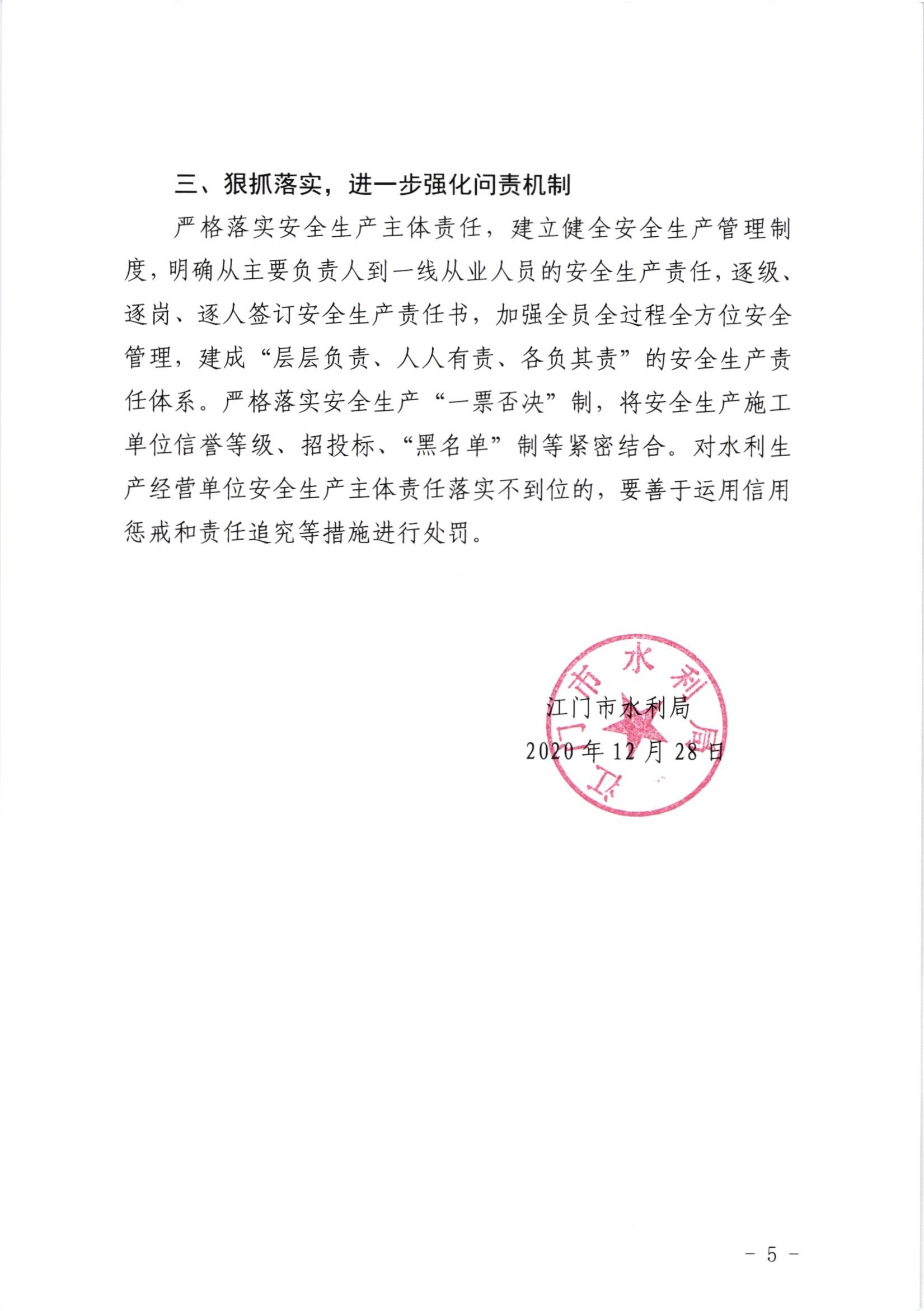 三、狠抓落实，进一步强化问责机制

严格落实安全生产主体责任，建立健全安全生产管理制度，明确从主要负责人到一线从业人员的安全生产责任，逐级、逐岗、逐人签订安全生产责任书，加强全员全过程全方位安全管理，建成“层层负责、人人有责、各负其责”的安全生产责任体系。严格落实安全生产“一票否决”制，将安全生产施工单位信誉等级、招投标、“黑名单”制等紧密结合。对水利生产经营单位安全生产主体责任落实不到位的，要善于运用信用惩戒和责任追究等措施进行处罚。

江门市水利局
江门市水利局
2020年12月28日

－ 5 －